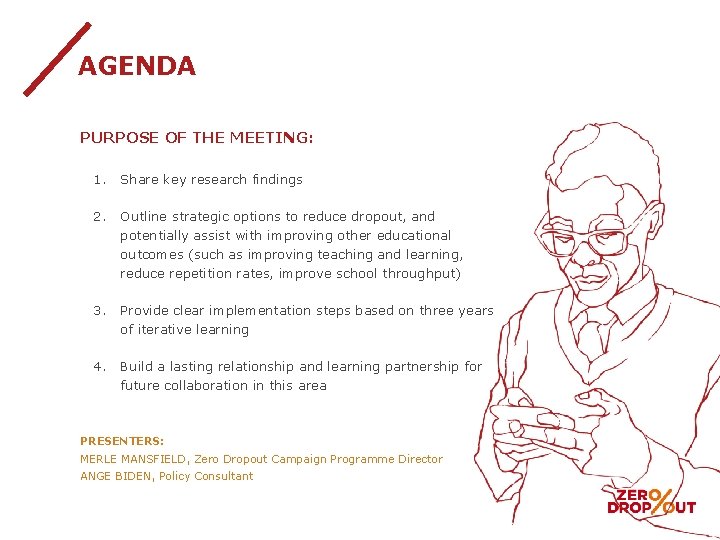 AGENDA

PURPOSE OF THE MEETING:

1. Share key research findings

2. Outline strategic options to reduce dropout, and potentially assist with improving other educational outcomes (such as improving teaching and learning, reduce repetition rates, improve school throughput)

3. Provide clear implementation steps based on three years of iterative learning

4. Build a lasting relationship and learning partnership for future collaboration in this area

PRESENTERS:
MERLE MANSFIELD, Zero Dropout Campaign Programme Director
ANGE BIDEN, Policy Consultant

ZERO DROPOUT